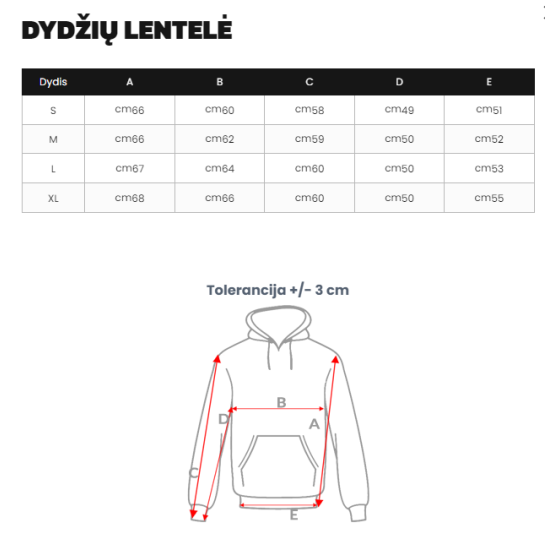 DYDŽIŲ LENTELĖ

| Dydis | A | B | C | D | E |
|---|---|---|---|---|---|
| S | cm66 | cm60 | cm58 | cm49 | cm51 |
| M | cm66 | cm62 | cm59 | cm50 | cm52 |
| L | cm67 | cm64 | cm60 | cm50 | cm53 |
| XL | cm68 | cm66 | cm60 | cm50 | cm55 |

Tolerancija +/- 3 cm

B
D
A
C
E